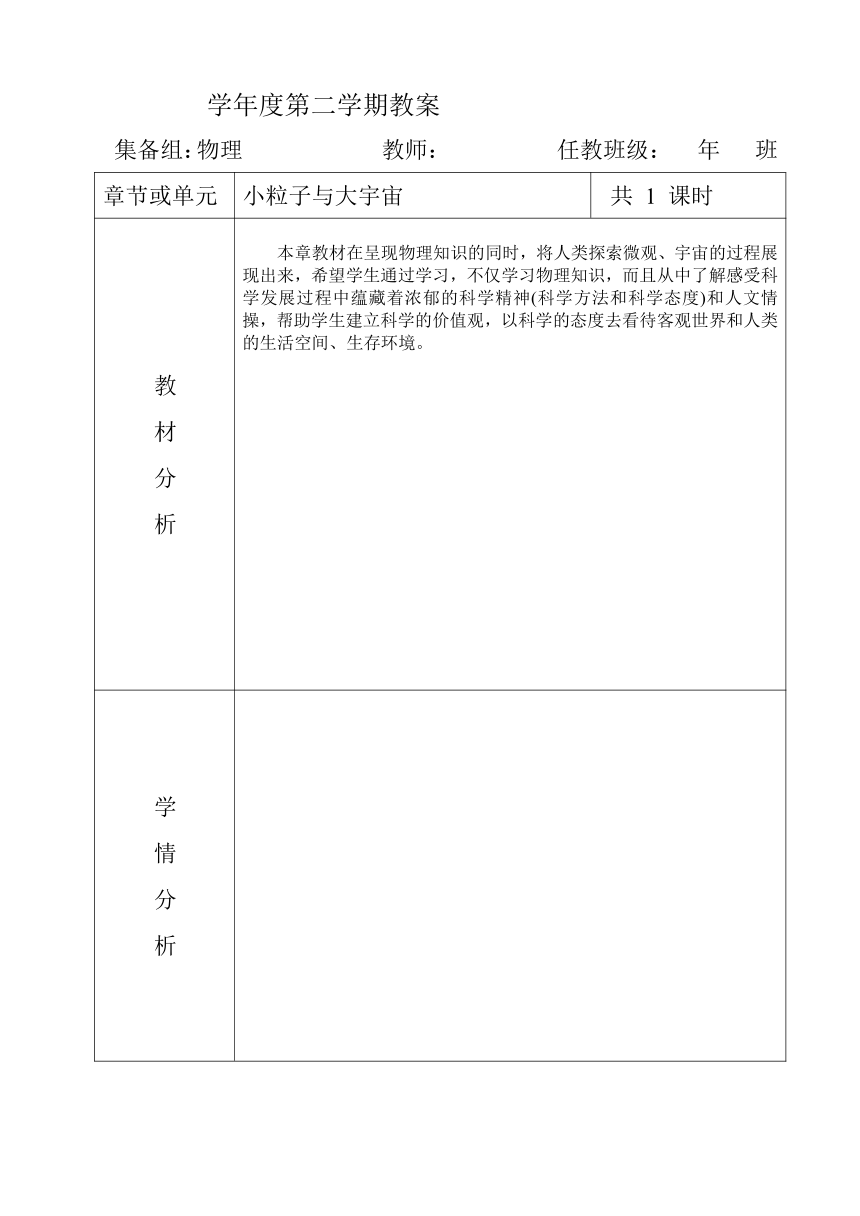 学年度第二学期教案

集备组:物理　　　　　教师:　　　　　任教班级:　　年　　班

| 章节或单元 | 小粒子与大宇宙 | 共 1 课时 |
|---|---|---|
| 教材分析 | 本章教材在呈现物理知识的同时，将人类探索微观、宇宙的过程展现出来，希望学生通过学习，不仅学习物理知识，而且从中了解感受科学发展过程中蕴藏着浓郁的科学精神(科学方法和科学态度)和人文情操，帮助学生建立科学的价值观，以科学的态度去看待客观世界和人类的生活空间、生存环境。 | |
| 学情分析 | | |